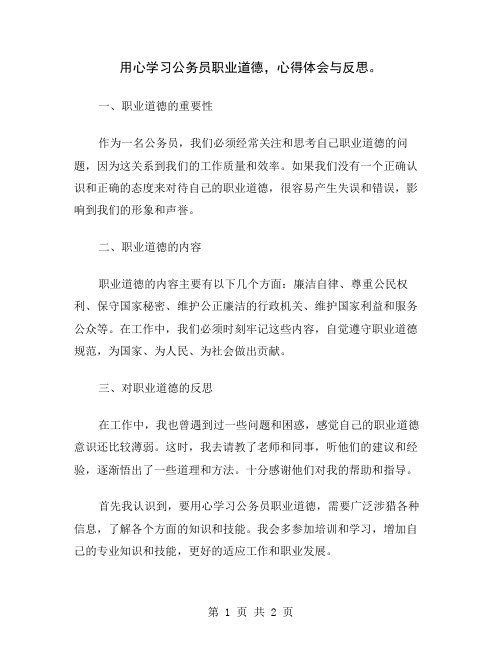 用心学习公务员职业道德，心得体会与反思。

一、职业道德的重要性

作为一名公务员，我们必须经常关注和思考自己职业道德的问题，因为这关系到我们的工作质量和效率。如果我们没有一个正确认识和正确的态度来对待自己的职业道德，很容易产生失误和错误，影响到我们的形象和声誉。

二、职业道德的内容

职业道德的内容主要有以下几个方面：廉洁自律、尊重公民权利、保守国家秘密、维护公正廉洁的行政机关、维护国家利益和服务公众等。在工作中，我们必须时刻牢记这些内容，自觉遵守职业道德规范，为国家、为人民、为社会做出贡献。

三、对职业道德的反思

在工作中，我也曾遇到过一些问题和困惑，感觉自己的职业道德意识还比较薄弱。这时，我去请教了老师和同事，听他们的建议和经验，逐渐悟出了一些道理和方法。十分感谢他们对我的帮助和指导。

首先我认识到，要用心学习公务员职业道德，需要广泛涉猎各种信息，了解各个方面的知识和技能。我会多参加培训和学习，增加自己的专业知识和技能，更好的适应工作和职业发展。

第 1 页 共 2 页